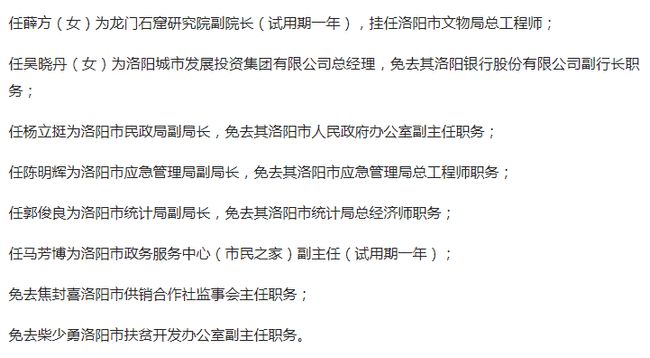 任薛方（女）为龙门石窟研究院副院长（试用期一年），挂任洛阳市文物局总工程师；

任吴晓丹（女）为洛阳城市发展投资集团有限公司总经理，免去其洛阳银行股份有限公司副行长职务；

任杨立挺为洛阳市民政局副局长，免去其洛阳市人民政府办公室副主任职务；

任陈明辉为洛阳市应急管理局副局长，免去其洛阳市应急管理局总工程师职务；

任郭俊良为洛阳市统计局副局长，免去其洛阳市统计局总经济师职务；

任马芳博为洛阳市政务服务中心（市民之家）副主任（试用期一年）；

免去焦封喜洛阳市供销合作社监事会主任职务；

免去柴少勇洛阳市扶贫开发办公室副主任职务。